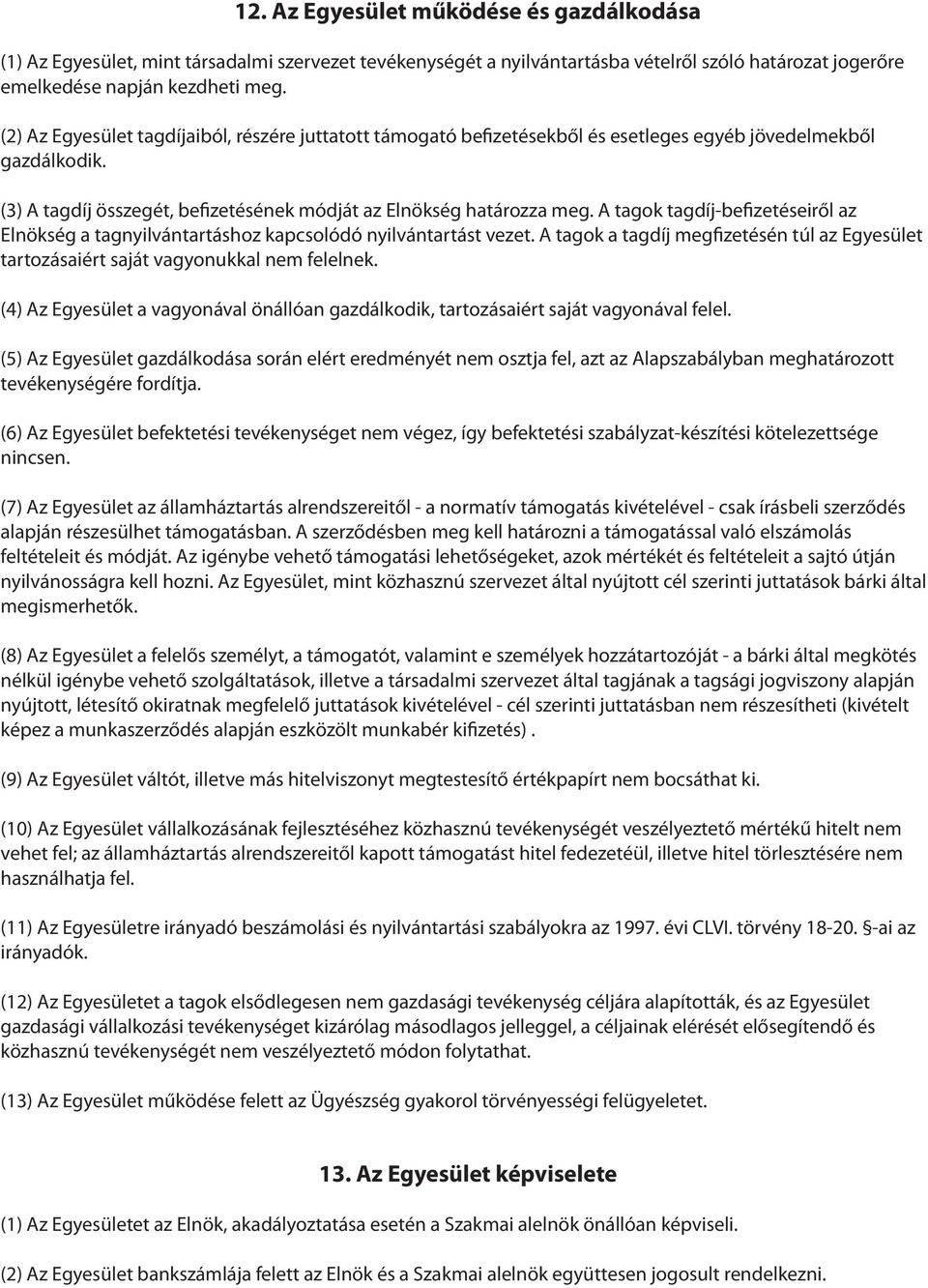 12. Az Egyesület működése és gazdálkodása

(1) Az Egyesület, mint társadalmi szervezet tevékenységét a nyilvántartásba vételről szóló határozat jogerőre emelkedése napján kezdheti meg.

(2) Az Egyesület tagdíjaiból, részére juttatott támogató befizetésekből és esetleges egyéb jövedelmekből gazdálkodik.

(3) A tagdíj összegét, befizetésének módját az Elnökség határozza meg. A tagok tagdíj-befizetéseiről az Elnökség a tagnyilvántartáshoz kapcsolódó nyilvántartást vezet. A tagok a tagdíj megfizetésén túl az Egyesület tartozásaiért saját vagyonukkal nem felelnek.

(4) Az Egyesület a vagyonával önállóan gazdálkodik, tartozásaiért saját vagyonával felel.

(5) Az Egyesület gazdálkodása során elért eredményét nem osztja fel, azt az Alapszabályban meghatározott tevékenységére fordítja.

(6) Az Egyesület befektetési tevékenységet nem végez, így befektetési szabályzat-készítési kötelezettsége nincsen.

(7) Az Egyesület az államháztartás alrendszereitől - a normatív támogatás kivételével - csak írásbeli szerződés alapján részesülhet támogatásban. A szerződésben meg kell határozni a támogatással való elszámolás feltételeit és módját. Az igénybe vehető támogatási lehetőségeket, azok mértékét és feltételeit a sajtó útján nyilvánosságra kell hozni. Az Egyesület, mint közhasznú szervezet által nyújtott cél szerinti juttatások bárki által megismerhetők.

(8) Az Egyesület a felelős személyt, a támogatót, valamint e személyek hozzátartozóját - a bárki által megkötés nélkül igénybe vehető szolgáltatások, illetve a társadalmi szervezet által tagjának a tagsági jogviszony alapján nyújtott, létesítő okiratnak megfelelő juttatások kivételével - cél szerinti juttatásban nem részesítheti (kivételt képez a munkaszerződés alapján eszközölt munkabér kifizetés) .

(9) Az Egyesület váltót, illetve más hitelviszonyt megtestesítő értékpapírt nem bocsáthat ki.

(10) Az Egyesület vállalkozásának fejlesztéséhez közhasznú tevékenységét veszélyeztető mértékű hitelt nem vehet fel; az államháztartás alrendszereitől kapott támogatást hitel fedezetéül, illetve hitel törlesztésére nem használhatja fel.

(11) Az Egyesületre irányadó beszámolási és nyilvántartási szabályokra az 1997. évi CLVI. törvény 18-20. §-ai az irányadók.

(12) Az Egyesületet a tagok elsődlegesen nem gazdasági tevékenység céljára alapították, és az Egyesület gazdasági vállalkozási tevékenységet kizárólag másodlagos jelleggel, a céljainak elérését elősegítendő és közhasznú tevékenységét nem veszélyeztető módon folytathat.

(13) Az Egyesület működése felett az Ügyészség gyakorol törvényességi felügyeletet.

13. Az Egyesület képviselete

(1) Az Egyesületet az Elnök, akadályoztatása esetén a Szakmai alelnök önállóan képviseli.

(2) Az Egyesület bankszámlája felett az Elnök és a Szakmai alelnök együttesen jogosult rendelkezni.